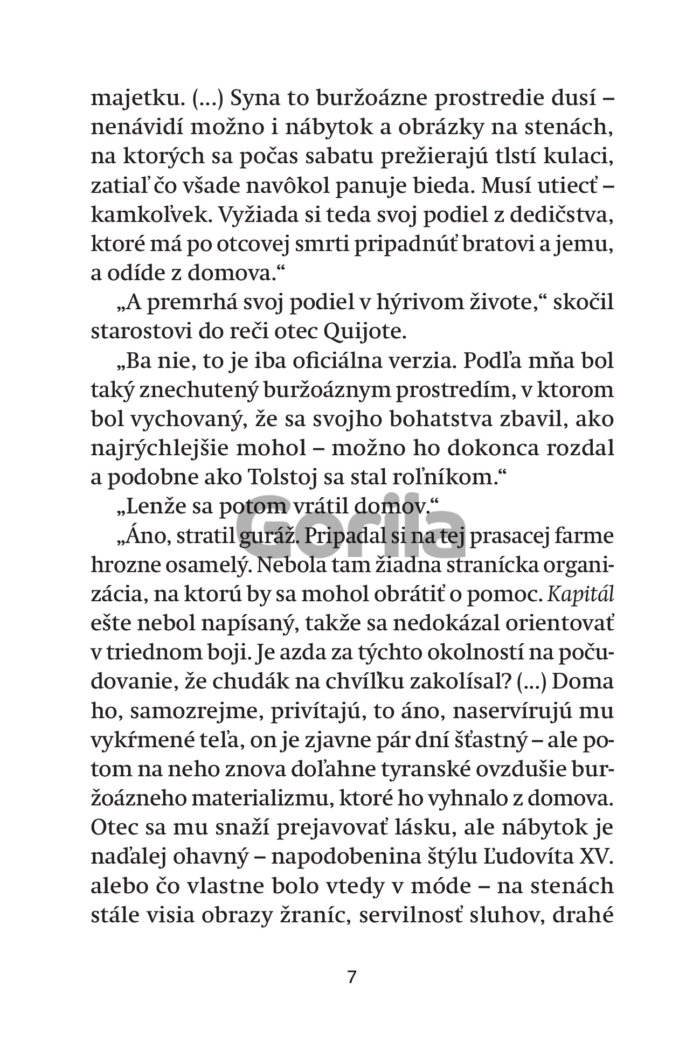 majetku. (...) Syna to buržoázne prostredie dusí – nenávidí možno i nábytok a obrázky na stenách, na ktorých sa počas sabatu prežierajú tlstí kulaci, zatiaľ čo všade navôkol panuje bieda. Musí utiecť – kamkoľvek. Vyžiada si teda svoj podiel z dedičstva, ktoré má po otcovej smrti pripadnúť bratovi a jemu, a odíde z domova."

„A premrhá svoj podiel v hýrivom živote," skočil starostovi do reči otec Quijote.

„Ba nie, to je iba oficiálna verzia. Podľa mňa bol taký znechutený buržoáznym prostredím, v ktorom bol vychovaný, že sa svojho bohatstva zbavil, ako najrýchlejšie mohol – možno ho dokonca rozdal a podobne ako Tolstoj sa stal roľníkom."

„Lenže sa potom vrátil domov."

„Áno, stratil guráž. Pripadal si na tej prasacej farme hrozne osamelý. Nebola tam žiadna stranícka organizácia, na ktorú by sa mohol obrátiť o pomoc. Kapitál ešte nebol napísaný, takže sa nedokázal orientovať v triednom boji. Je azda za týchto okolností na počudovanie, že chudák na chvíľku zakolísal? (...) Doma ho, samozrejme, privítajú, to áno, naservírujú mu vykŕmené teľa, on je zjavne pár dní šťastný – ale potom na neho znova doľahne tyranské ovzdušie buržoázneho materializmu, ktoré ho vyhnalo z domova. Otec sa mu snaží prejavovať lásku, ale nábytok je naďalej ohavný – napodobenina štýlu Ľudovíta XV. alebo čo vlastne bolo vtedy v móde – na stenách stále visia obrazy žraníc, servilnosť sluhov, drahé

Gorila

7